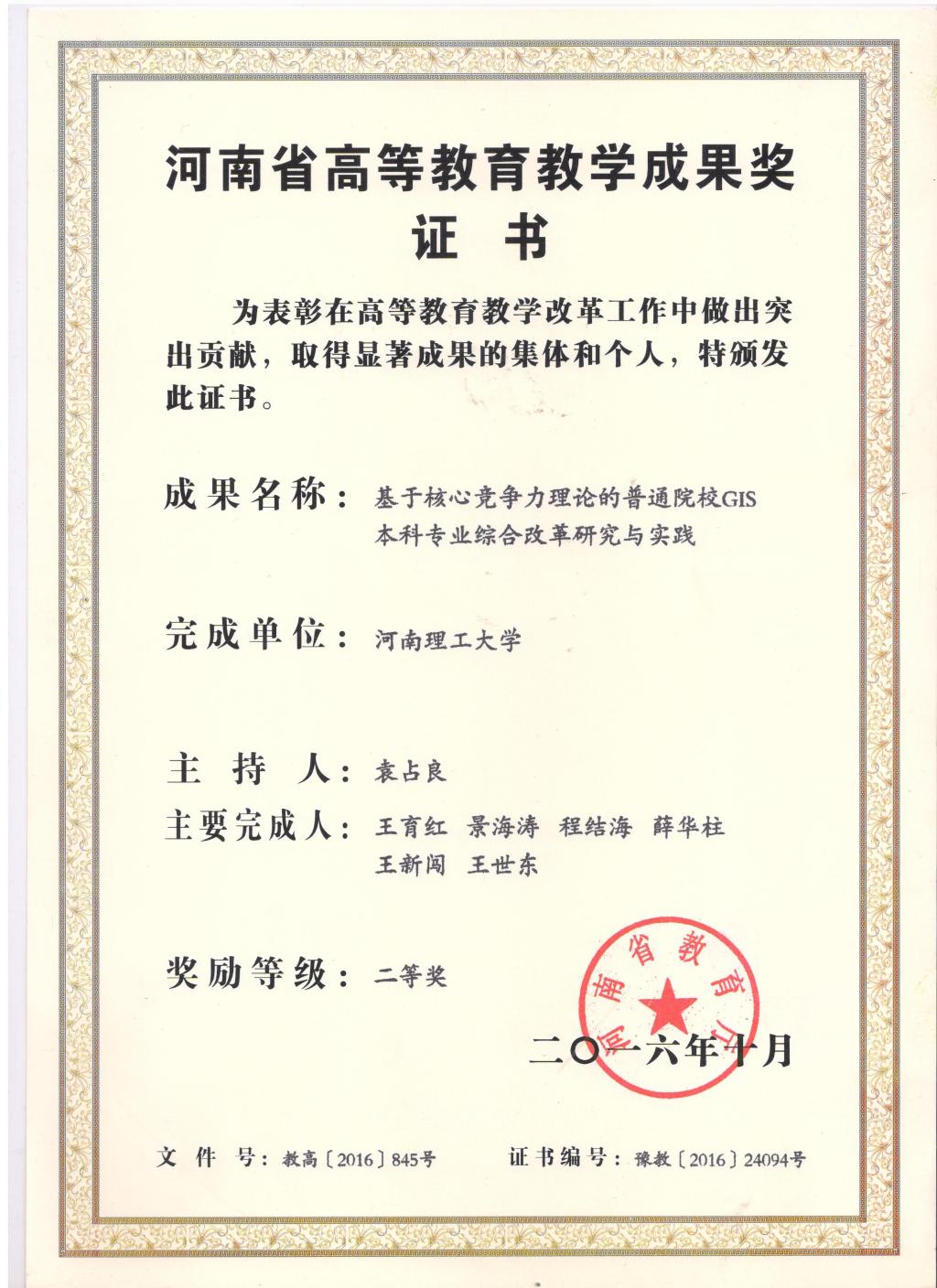 河南省高等教育教学成果奖
证 书

为表彰在高等教育教学改革工作中做出突出贡献，取得显著成果的集体和个人，特颁发此证书。

成果名称：基于核心竞争力理论的普通院校GIS本科专业综合改革研究与实践

完成单位：河南理工大学

主 持 人：袁占良

主要完成人：王育红 景海涛 程结海 薛华柱 王新闯 王世东

奖励等级：二等奖

河南省教育厅

二〇一六年十月

文 件 号：教高〔2016〕845号　　证书编号：豫教〔2016〕24094号